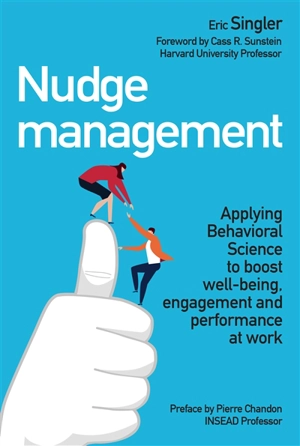 Eric Singler
Foreword by Cass R. Sunstein
Harvard University Professor

Nudge management

Applying Behavioral Science to boost well-being, engagement and performance at work

Preface by Pierre Chandon
INSEAD Professor